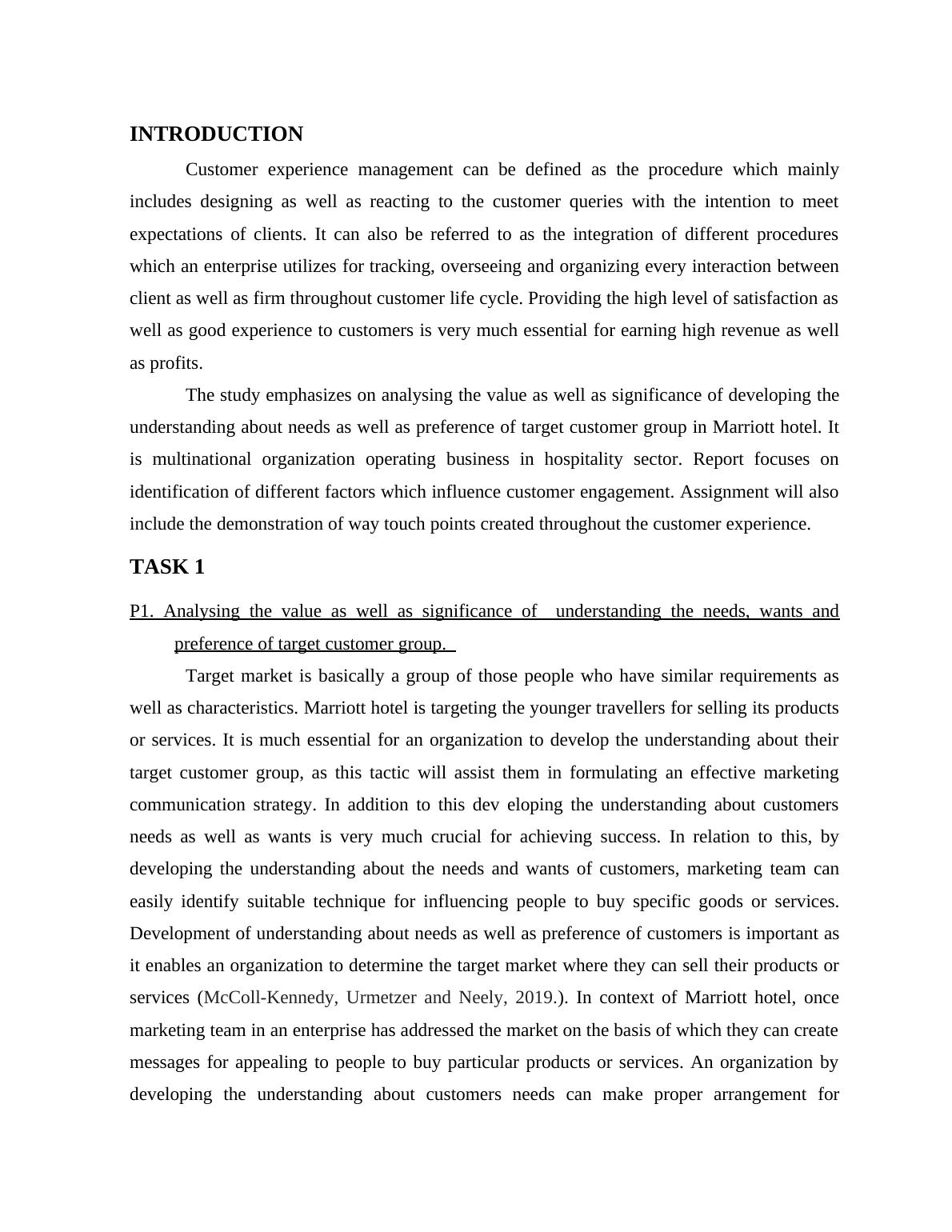 INTRODUCTION

Customer experience management can be defined as the procedure which mainly includes designing as well as reacting to the customer queries with the intention to meet expectations of clients. It can also be referred to as the integration of different procedures which an enterprise utilizes for tracking, overseeing and organizing every interaction between client as well as firm throughout customer life cycle. Providing the high level of satisfaction as well as good experience to customers is very much essential for earning high revenue as well as profits.

The study emphasizes on analysing the value as well as significance of developing the understanding about needs as well as preference of target customer group in Marriott hotel. It is multinational organization operating business in hospitality sector. Report focuses on identification of different factors which influence customer engagement. Assignment will also include the demonstration of way touch points created throughout the customer experience.

TASK 1

P1. Analysing the value as well as significance of understanding the needs, wants and preference of target customer group.

Target market is basically a group of those people who have similar requirements as well as characteristics. Marriott hotel is targeting the younger travellers for selling its products or services. It is much essential for an organization to develop the understanding about their target customer group, as this tactic will assist them in formulating an effective marketing communication strategy. In addition to this dev eloping the understanding about customers needs as well as wants is very much crucial for achieving success. In relation to this, by developing the understanding about the needs and wants of customers, marketing team can easily identify suitable technique for influencing people to buy specific goods or services. Development of understanding about needs as well as preference of customers is important as it enables an organization to determine the target market where they can sell their products or services (McColl-Kennedy, Urmetzer and Neely, 2019.). In context of Marriott hotel, once marketing team in an enterprise has addressed the market on the basis of which they can create messages for appealing to people to buy particular products or services. An organization by developing the understanding about customers needs can make proper arrangement for